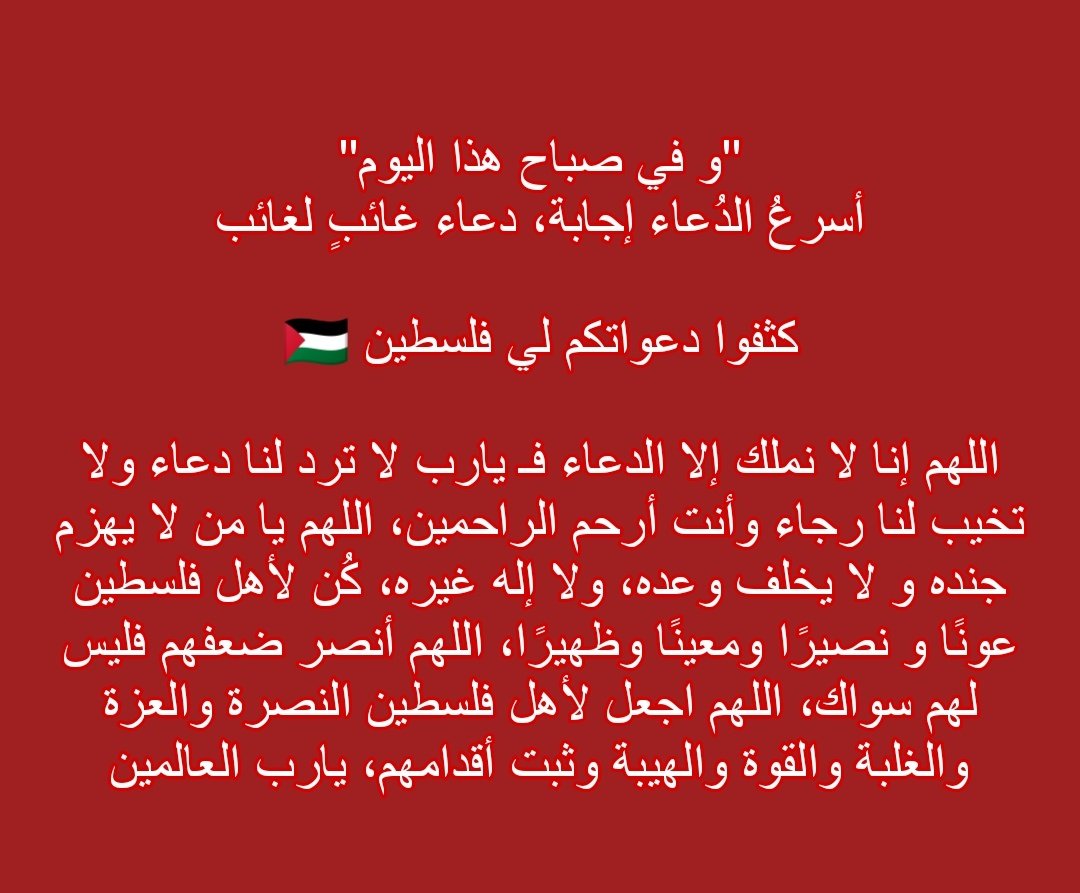 "و في صباح هذا اليوم"
أسرعُ الدُعاء إجابة، دعاء غائبٍ لغائب

كثفوا دعواتكم لي فلسطين 🇵🇸

اللهم إنا لا نملك إلا الدعاء فـ يارب لا ترد لنا دعاء ولا تخيب لنا رجاء وأنت أرحم الراحمين، اللهم يا من لا يهزم جنده و لا يخلف وعده، ولا إله غيره، كُن لأهل فلسطين عونًا و نصيرًا ومعينًا وظهيرًا، اللهم أنصر ضعفهم فليس لهم سواك، اللهم اجعل لأهل فلسطين النصرة والعزة والغلبة والقوة والهيبة وثبت أقدامهم، يارب العالمين